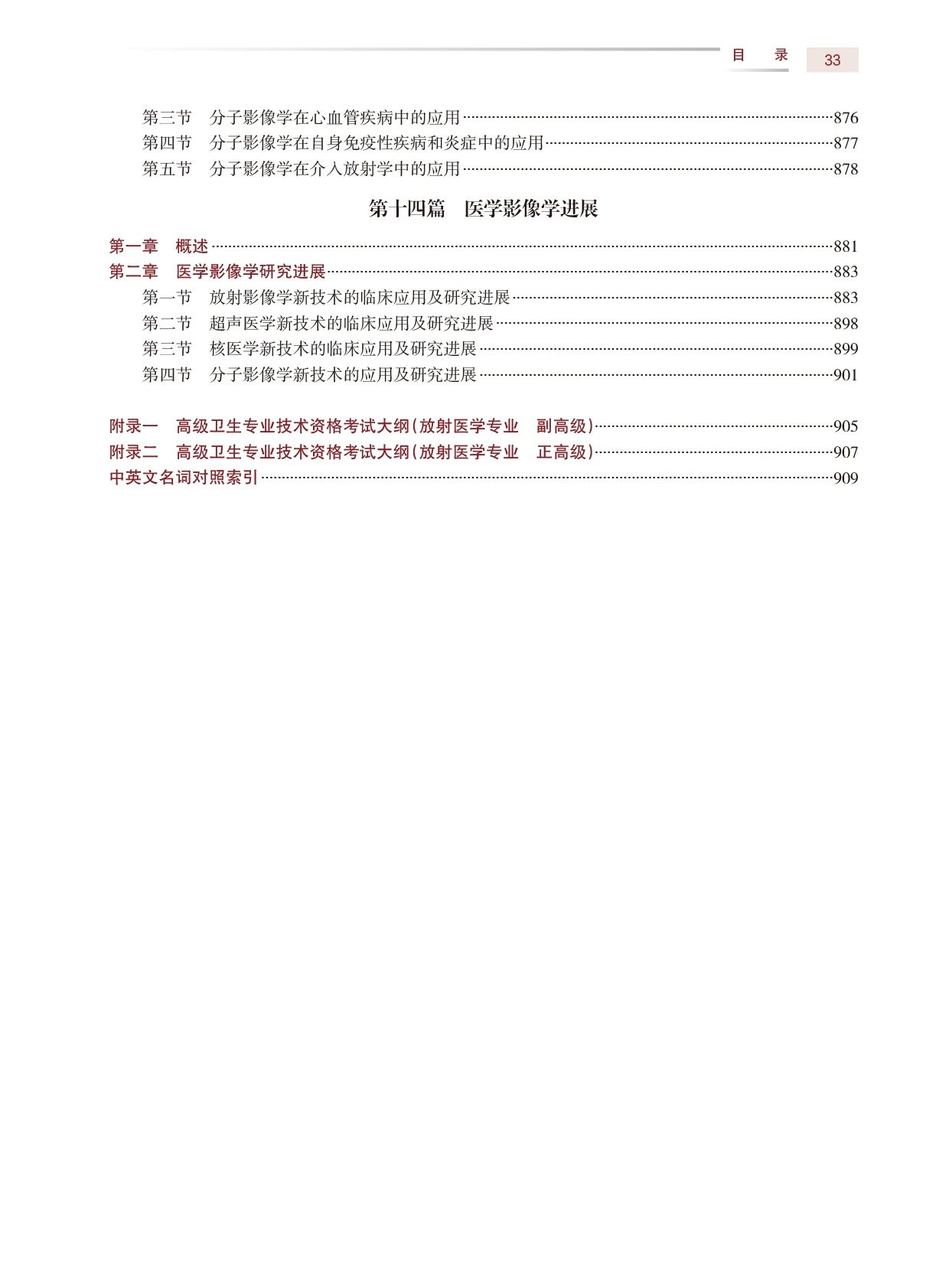 目　录　33

第三节　分子影像学在心血管疾病中的应用……876
第四节　分子影像学在自身免疫性疾病和炎症中的应用……877
第五节　分子影像学在介入放射学中的应用……878

第十四篇　医学影像学进展

第一章　概述……881
第二章　医学影像学研究进展……883
第一节　放射影像学新技术的临床应用及研究进展……883
第二节　超声医学新技术的临床应用及研究进展……898
第三节　核医学新技术的临床应用及研究进展……899
第四节　分子影像学新技术的应用及研究进展……901

附录一　高级卫生专业技术资格考试大纲（放射医学专业　副高级）……905
附录二　高级卫生专业技术资格考试大纲（放射医学专业　正高级）……907
中英文名词对照索引……909